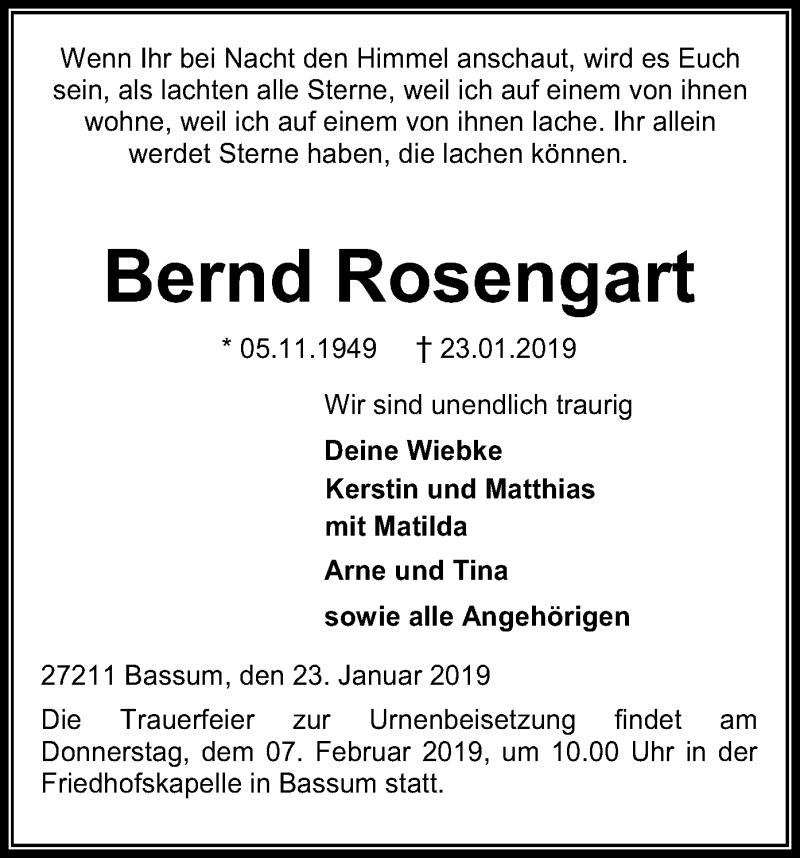 Wenn Ihr bei Nacht den Himmel anschaut, wird es Euch sein, als lachten alle Sterne, weil ich auf einem von ihnen wohne, weil ich auf einem von ihnen lache. Ihr allein werdet Sterne haben, die lachen können.

Bernd Rosengart

* 05.11.1949 † 23.01.2019

Wir sind unendlich traurig

Deine Wiebke
Kerstin und Matthias
mit Matilda
Arne und Tina
sowie alle Angehörigen

27211 Bassum, den 23. Januar 2019

Die Trauerfeier zur Urnenbeisetzung findet am Donnerstag, dem 07. Februar 2019, um 10.00 Uhr in der Friedhofskapelle in Bassum statt.